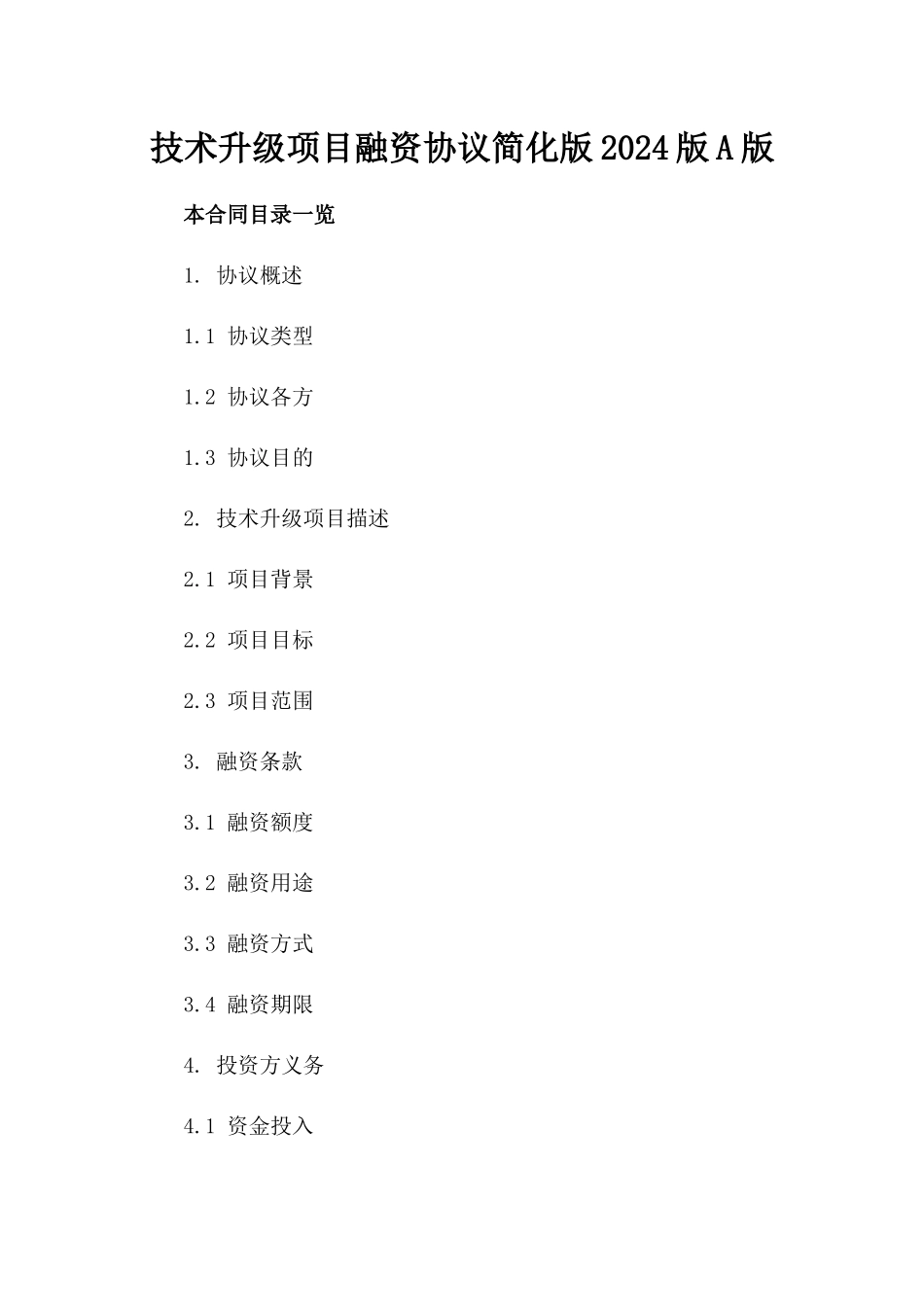 技术升级项目融资协议简化版2024版A版

本合同目录一览

1. 协议概述

1.1 协议类型

1.2 协议各方

1.3 协议目的

2. 技术升级项目描述

2.1 项目背景

2.2 项目目标

2.3 项目范围

3. 融资条款

3.1 融资额度

3.2 融资用途

3.3 融资方式

3.4 融资期限

4. 投资方义务

4.1 资金投入